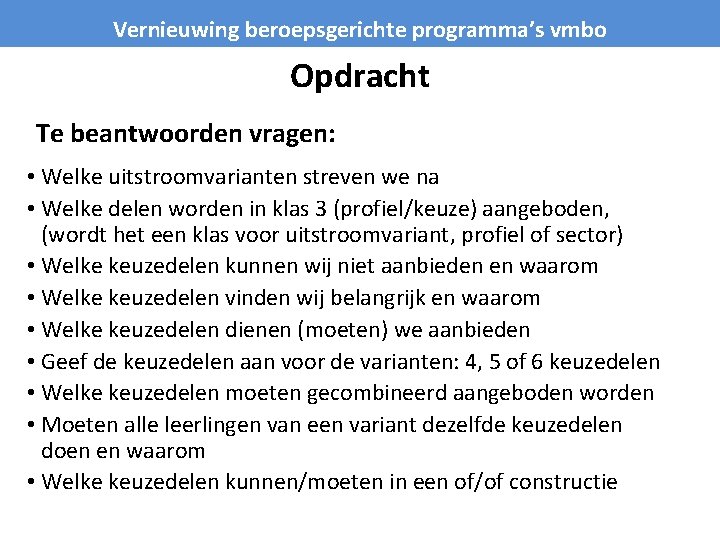 Vernieuwing beroepsgerichte programma's vmbo

Opdracht

Te beantwoorden vragen:

• Welke uitstroomvarianten streven we na
• Welke delen worden in klas 3 (profiel/keuze) aangeboden, (wordt het een klas voor uitstroomvariant, profiel of sector)
• Welke keuzedelen kunnen wij niet aanbieden en waarom
• Welke keuzedelen vinden wij belangrijk en waarom
• Welke keuzedelen dienen (moeten) we aanbieden
• Geef de keuzedelen aan voor de varianten: 4, 5 of 6 keuzedelen
• Welke keuzedelen moeten gecombineerd aangeboden worden
• Moeten alle leerlingen van een variant dezelfde keuzedelen doen en waarom
• Welke keuzedelen kunnen/moeten in een of/of constructie